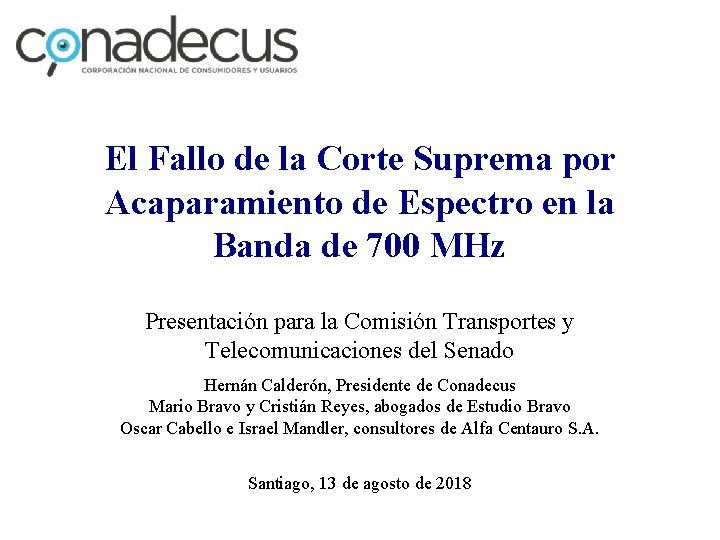 conadecus
CORPORACIÓN NACIONAL DE CONSUMIDORES Y USUARIOS

El Fallo de la Corte Suprema por Acaparamiento de Espectro en la Banda de 700 MHz

Presentación para la Comisión Transportes y Telecomunicaciones del Senado

Hernán Calderón, Presidente de Conadecus
Mario Bravo y Cristián Reyes, abogados de Estudio Bravo
Oscar Cabello e Israel Mandler, consultores de Alfa Centauro S.A.

Santiago, 13 de agosto de 2018